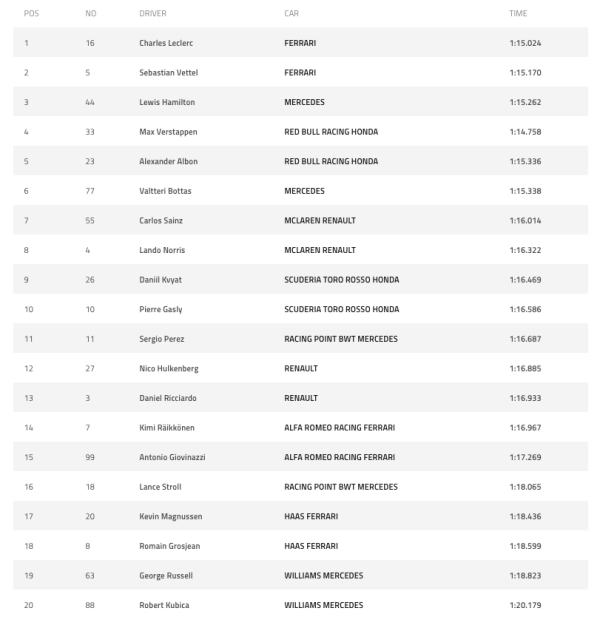 | POS | NO | DRIVER | CAR | TIME |
|---|---|---|---|---|
| 1 | 16 | Charles Leclerc | FERRARI | 1:15.024 |
| 2 | 5 | Sebastian Vettel | FERRARI | 1:15.170 |
| 3 | 44 | Lewis Hamilton | MERCEDES | 1:15.262 |
| 4 | 33 | Max Verstappen | RED BULL RACING HONDA | 1:14.758 |
| 5 | 23 | Alexander Albon | RED BULL RACING HONDA | 1:15.336 |
| 6 | 77 | Valtteri Bottas | MERCEDES | 1:15.338 |
| 7 | 55 | Carlos Sainz | MCLAREN RENAULT | 1:16.014 |
| 8 | 4 | Lando Norris | MCLAREN RENAULT | 1:16.322 |
| 9 | 26 | Daniil Kvyat | SCUDERIA TORO ROSSO HONDA | 1:16.469 |
| 10 | 10 | Pierre Gasly | SCUDERIA TORO ROSSO HONDA | 1:16.586 |
| 11 | 11 | Sergio Perez | RACING POINT BWT MERCEDES | 1:16.687 |
| 12 | 27 | Nico Hulkenberg | RENAULT | 1:16.885 |
| 13 | 3 | Daniel Ricciardo | RENAULT | 1:16.933 |
| 14 | 7 | Kimi Räikkönen | ALFA ROMEO RACING FERRARI | 1:16.967 |
| 15 | 99 | Antonio Giovinazzi | ALFA ROMEO RACING FERRARI | 1:17.269 |
| 16 | 18 | Lance Stroll | RACING POINT BWT MERCEDES | 1:18.065 |
| 17 | 20 | Kevin Magnussen | HAAS FERRARI | 1:18.436 |
| 18 | 8 | Romain Grosjean | HAAS FERRARI | 1:18.599 |
| 19 | 63 | George Russell | WILLIAMS MERCEDES | 1:18.823 |
| 20 | 88 | Robert Kubica | WILLIAMS MERCEDES | 1:20.179 |